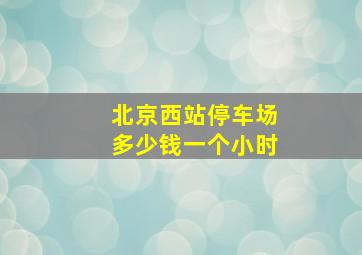 北京西站停车场
多少钱一个小时